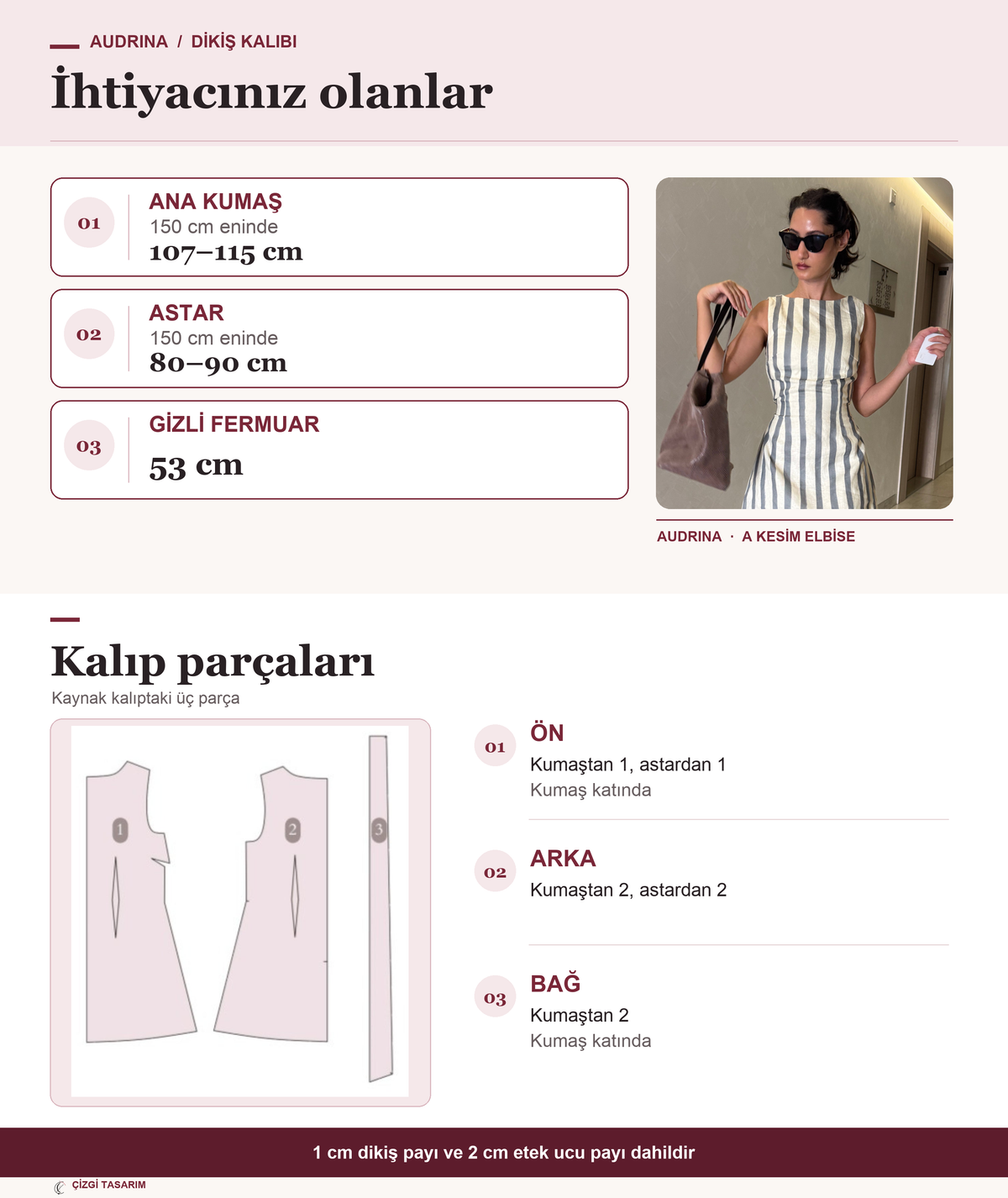 AUDRINA / DİKİŞ KALIBI

İhtiyacınız olanlar

01
ANA KUMAŞ
150 cm eninde
107–115 cm

02
ASTAR
150 cm eninde
80–90 cm

03
GİZLİ FERMUAR
53 cm

AUDRINA · A KESİM ELBİSE

Kalıp parçaları
Kaynak kalıptaki üç parça

1 2 3

01
ÖN
Kumaştan 1, astardan 1
Kumaş katında

02
ARKA
Kumaştan 2, astardan 2

03
BAĞ
Kumaştan 2
Kumaş katında

1 cm dikiş payı ve 2 cm etek ucu payı dahildir

ÇİZGİ TASARIM